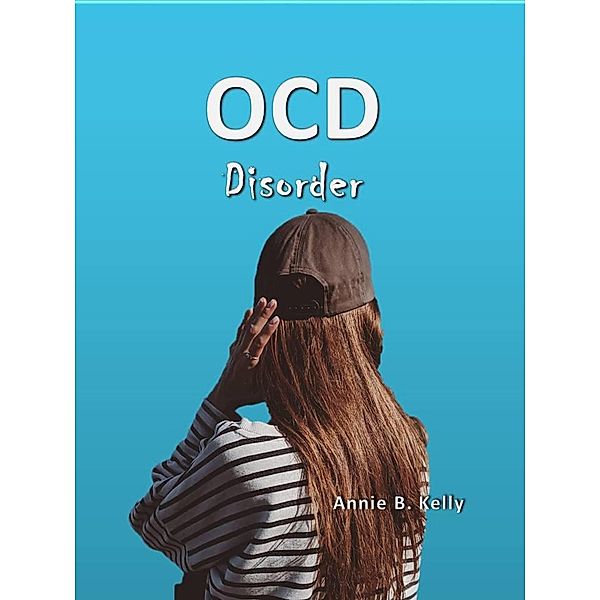 OCD
Disorder

Annie B. Kelly